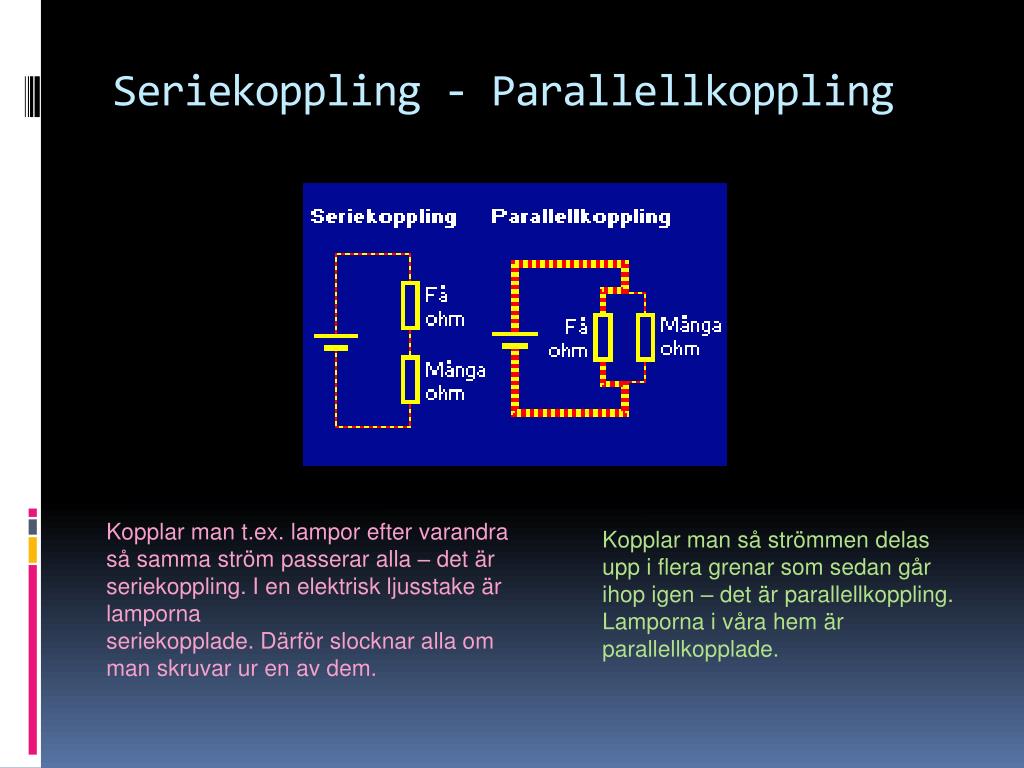 Seriekoppling - Parallellkoppling

Seriekoppling

Få ohm

Många ohm

Parallellkoppling

Få ohm

Många ohm

Kopplar man t.ex. lampor efter varandra så samma ström passerar alla – det är seriekoppling. I en elektrisk ljusstake är lamporna
seriekopplade. Därför slocknar alla om man skruvar ur en av dem.

Kopplar man så strömmen delas upp i flera grenar som sedan går ihop igen – det är parallellkoppling. Lamporna i våra hem är parallellkopplade.